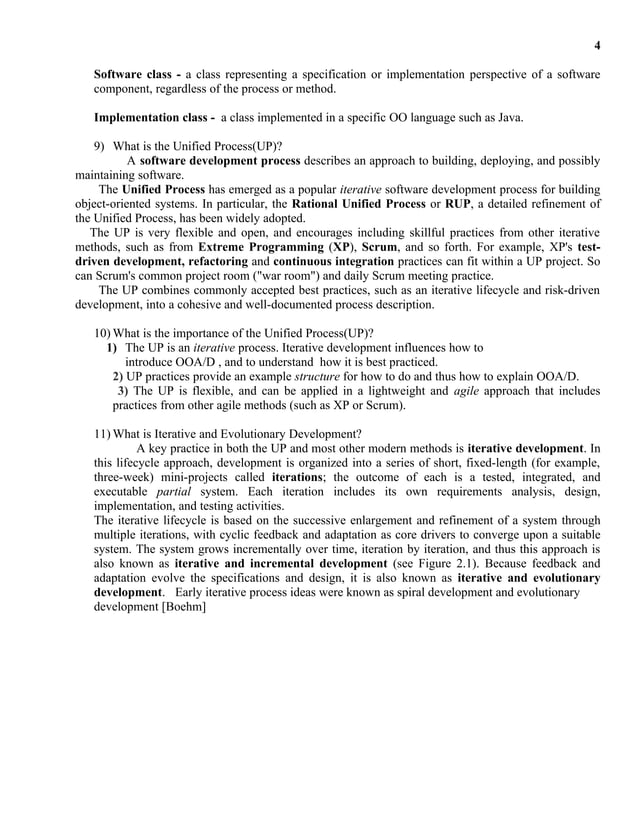 4

Software class - a class representing a specification or implementation perspective of a software component, regardless of the process or method.

Implementation class - a class implemented in a specific OO language such as Java.

9) What is the Unified Process(UP)?

A software development process describes an approach to building, deploying, and possibly maintaining software.

The Unified Process has emerged as a popular iterative software development process for building object-oriented systems. In particular, the Rational Unified Process or RUP, a detailed refinement of the Unified Process, has been widely adopted.

The UP is very flexible and open, and encourages including skillful practices from other iterative methods, such as from Extreme Programming (XP), Scrum, and so forth. For example, XP's test-driven development, refactoring and continuous integration practices can fit within a UP project. So can Scrum's common project room ("war room") and daily Scrum meeting practice.

The UP combines commonly accepted best practices, such as an iterative lifecycle and risk-driven development, into a cohesive and well-documented process description.

10) What is the importance of the Unified Process(UP)?

1) The UP is an iterative process. Iterative development influences how to introduce OOA/D , and to understand how it is best practiced.

2) UP practices provide an example structure for how to do and thus how to explain OOA/D.

3) The UP is flexible, and can be applied in a lightweight and agile approach that includes practices from other agile methods (such as XP or Scrum).

11) What is Iterative and Evolutionary Development?

A key practice in both the UP and most other modern methods is iterative development. In this lifecycle approach, development is organized into a series of short, fixed-length (for example, three-week) mini-projects called iterations; the outcome of each is a tested, integrated, and executable partial system. Each iteration includes its own requirements analysis, design, implementation, and testing activities.

The iterative lifecycle is based on the successive enlargement and refinement of a system through multiple iterations, with cyclic feedback and adaptation as core drivers to converge upon a suitable system. The system grows incrementally over time, iteration by iteration, and thus this approach is also known as iterative and incremental development (see Figure 2.1). Because feedback and adaptation evolve the specifications and design, it is also known as iterative and evolutionary development. Early iterative process ideas were known as spiral development and evolutionary development [Boehm]